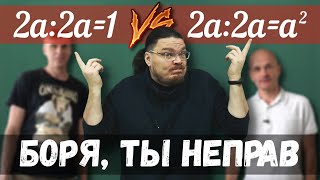 $2a:2a=1$ VS $2a:2a=a^2$

БОРЯ, ТЫ НЕПРАВ